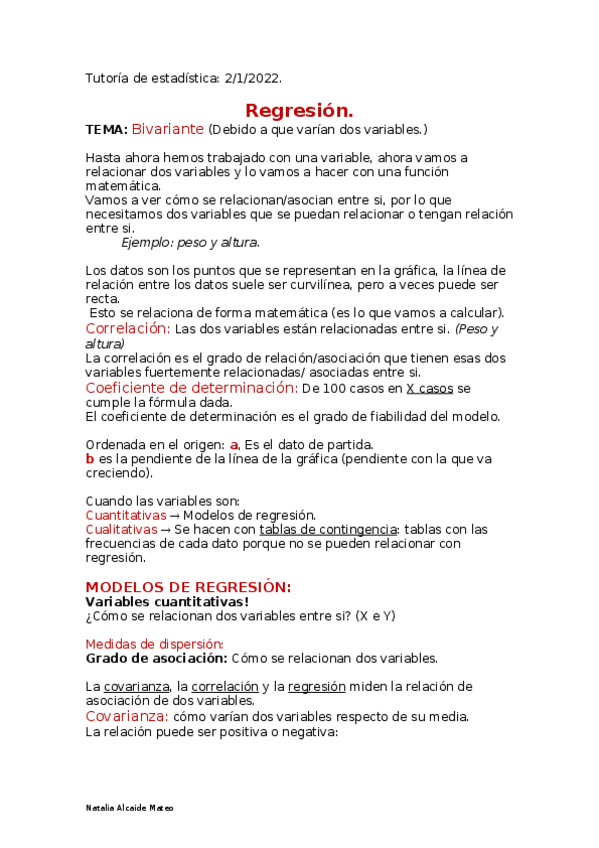 Tutoría de estadística: 2/1/2022.

Regresión.

TEMA: Bivariante (Debido a que varían dos variables.)

Hasta ahora hemos trabajado con una variable, ahora vamos a relacionar dos variables y lo vamos a hacer con una función matemática.
Vamos a ver cómo se relacionan/asocian entre si, por lo que necesitamos dos variables que se puedan relacionar o tengan relación entre si.
Ejemplo: peso y altura.

Los datos son los puntos que se representan en la gráfica, la línea de relación entre los datos suele ser curvilínea, pero a veces puede ser recta.
Esto se relaciona de forma matemática (es lo que vamos a calcular).
Correlación: Las dos variables están relacionadas entre si. (Peso y altura)
La correlación es el grado de relación/asociación que tienen esas dos variables fuertemente relacionadas/ asociadas entre si.
Coeficiente de determinación: De 100 casos en X casos se cumple la fórmula dada.
El coeficiente de determinación es el grado de fiabilidad del modelo.

Ordenada en el origen: a, Es el dato de partida.
b es la pendiente de la línea de la gráfica (pendiente con la que va creciendo).

Cuando las variables son:
Cuantitativas → Modelos de regresión.
Cualitativas → Se hacen con tablas de contingencia: tablas con las frecuencias de cada dato porque no se pueden relacionar con regresión.

MODELOS DE REGRESIÓN:
Variables cuantitativas!
¿Cómo se relacionan dos variables entre si? (X e Y)

Medidas de dispersión:
Grado de asociación: Cómo se relacionan dos variables.

La covarianza, la correlación y la regresión miden la relación de asociación de dos variables.
Covarianza: cómo varían dos variables respecto de su media.
La relación puede ser positiva o negativa:

Natalia Alcaide Mateo